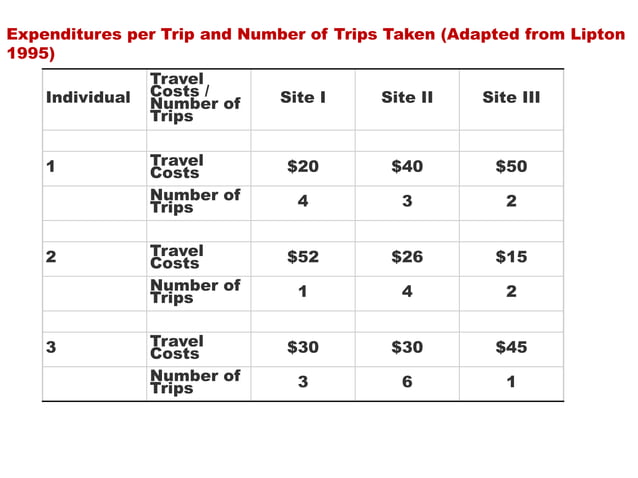 Expenditures per Trip and Number of Trips Taken (Adapted from Lipton 1995)

| Individual | Travel Costs / Number of Trips | Site I | Site II | Site III |
|---|---|---|---|---|
| | | | | |
| 1 | Travel Costs | \$20 | \$40 | \$50 |
| | Number of Trips | 4 | 3 | 2 |
| | | | | |
| 2 | Travel Costs | \$52 | \$26 | \$15 |
| | Number of Trips | 1 | 4 | 2 |
| | | | | |
| 3 | Travel Costs | \$30 | \$30 | \$45 |
| | Number of Trips | 3 | 6 | 1 |